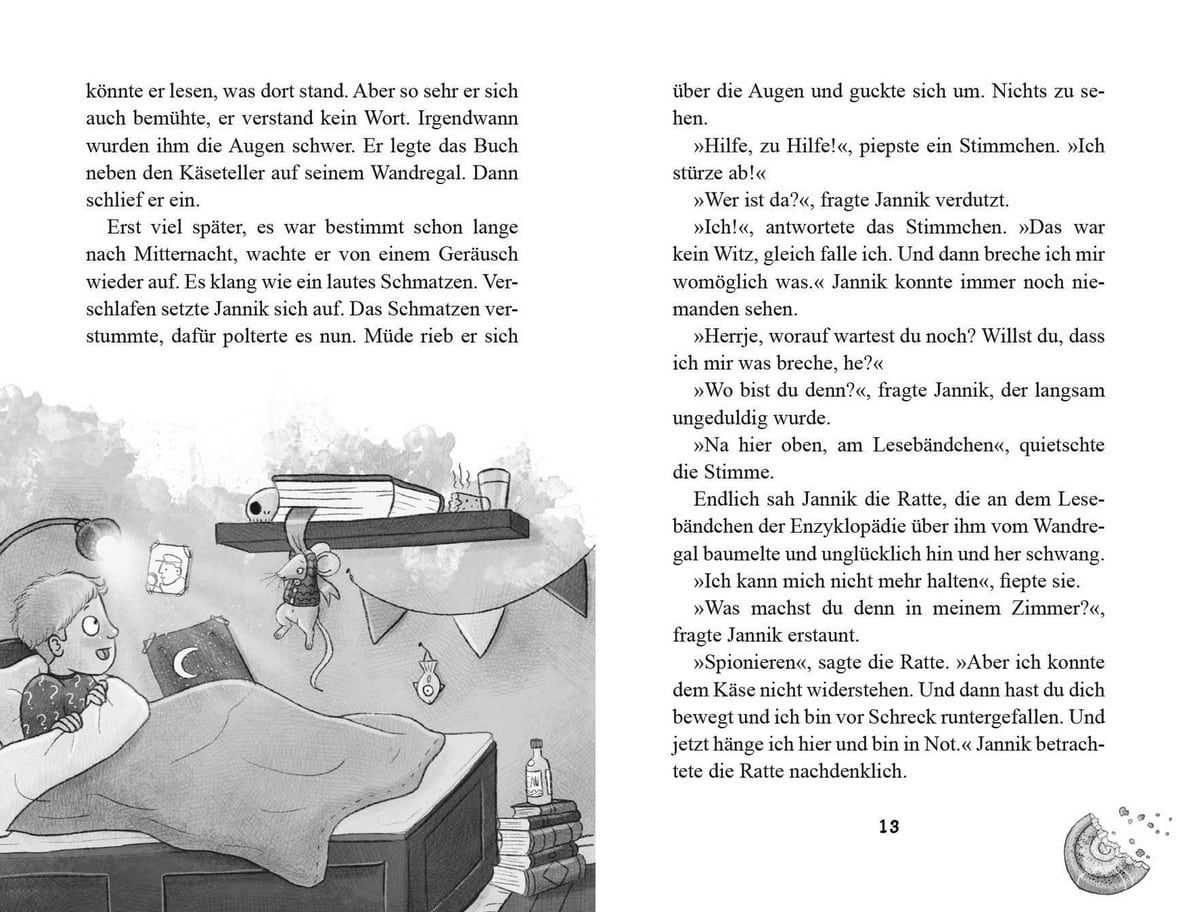 könnte er lesen, was dort stand. Aber so sehr er sich auch bemühte, er verstand kein Wort. Irgendwann wurden ihm die Augen schwer. Er legte das Buch neben den Käseteller auf seinem Wandregal. Dann schlief er ein.

Erst viel später, es war bestimmt schon lange nach Mitternacht, wachte er von einem Geräusch wieder auf. Es klang wie ein lautes Schmatzen. Verschlafen setzte Jannik sich auf. Das Schmatzen verstummte, dafür polterte es nun. Müde rieb er sich

über die Augen und guckte sich um. Nichts zu sehen.

»Hilfe, zu Hilfe!«, piepste ein Stimmchen. »Ich stürze ab!«

»Wer ist da?«, fragte Jannik verdutzt.

»Ich!«, antwortete das Stimmchen. »Das war kein Witz, gleich falle ich. Und dann breche ich mir womöglich was.« Jannik konnte immer noch niemanden sehen.

»Herrje, worauf wartest du noch? Willst du, dass ich mir was breche, he?«

»Wo bist du denn?«, fragte Jannik, der langsam ungeduldig wurde.

»Na hier oben, am Lesebändchen«, quietschte die Stimme.

Endlich sah Jannik die Ratte, die an dem Lesebändchen der Enzyklopädie über ihm vom Wandregal baumelte und unglücklich hin und her schwang.

»Ich kann mich nicht mehr halten«, fiepte sie.

»Was machst du denn in meinem Zimmer?«, fragte Jannik erstaunt.

»Spionieren«, sagte die Ratte. »Aber ich konnte dem Käse nicht widerstehen. Und dann hast du dich bewegt und ich bin vor Schreck runtergefallen. Und jetzt hänge ich hier und bin in Not.« Jannik betrachtete die Ratte nachdenklich.

13